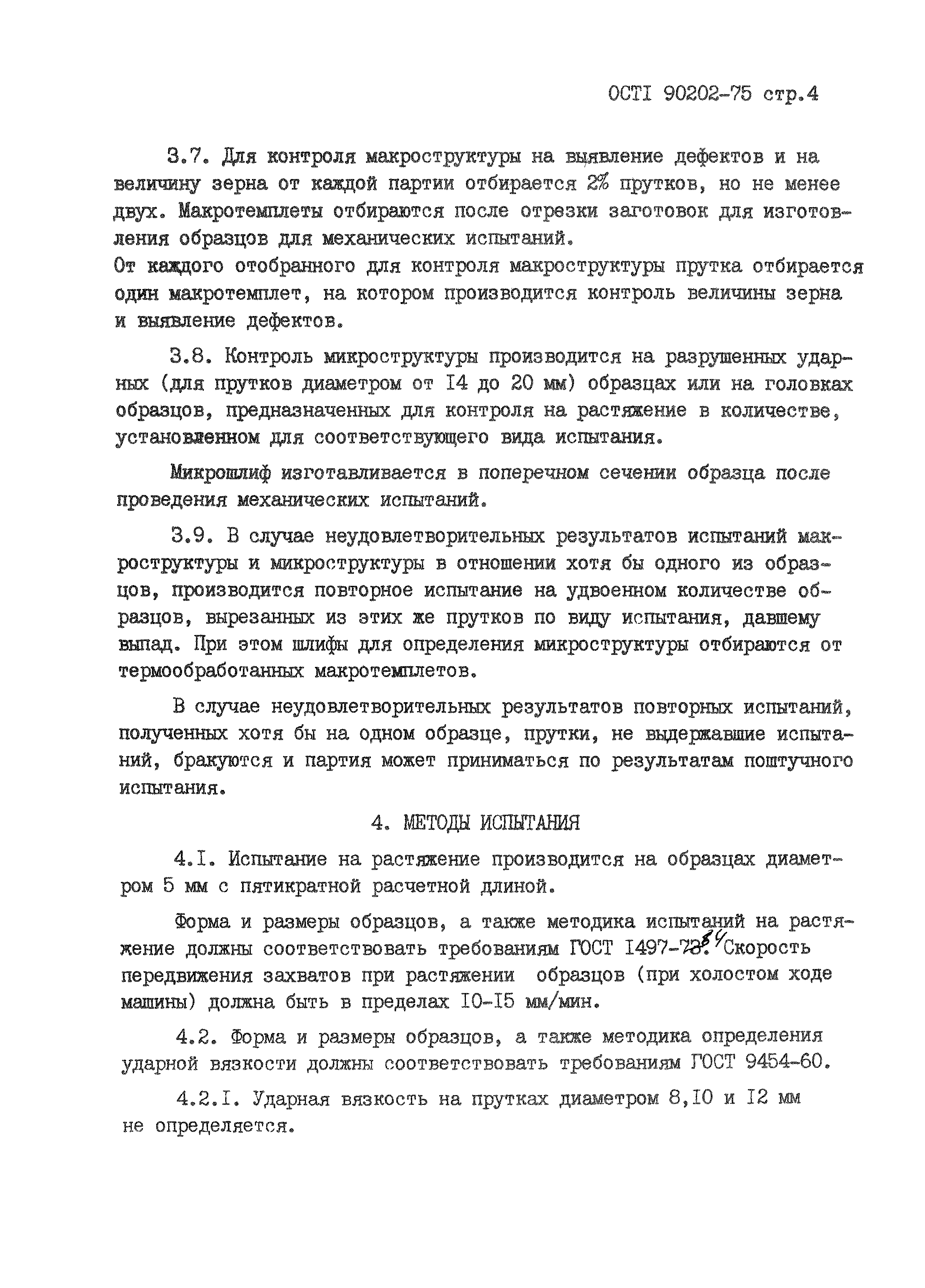 ОСТI 90202-75 стр.4

3.7. Для контроля макроструктуры на выявление дефектов и на величину зерна от каждой партии отбирается 2% прутков, но не менее двух. Макротемплеты отбираются после отрезки заготовок для изготовления образцов для механических испытаний.
От каждого отобранного для контроля макроструктуры прутка отбирается один макротемплет, на котором производится контроль величины зерна и выявление дефектов.

3.8. Контроль микроструктуры производится на разрушенных ударных (для прутков диаметром от I4 до 20 мм) образцах или на головках образцов, предназначенных для контроля на растяжение в количестве, установленном для соответствующего вида испытания.

Микрошлиф изготавливается в поперечном сечении образца после проведения механических испытаний.

3.9. В случае неудовлетворительных результатов испытаний макроструктуры и микроструктуры в отношении хотя бы одного из образцов, производится повторное испытание на удвоенном количестве образцов, вырезанных из этих же прутков по виду испытания, давшему выпад. При этом шлифы для определения микроструктуры отбираются от термообработанных макротемплетов.

В случае неудовлетворительных результатов повторных испытаний, полученных хотя бы на одном образце, прутки, не выдержавшие испытаний, бракуются и партия может приниматься по результатам поштучного испытания.

4. МЕТОДЫ ИСПЫТАНИЯ

4.I. Испытание на растяжение производится на образцах диаметром 5 мм с пятикратной расчетной длиной.

Форма и размеры образцов, а также методика испытаний на растяжение должны соответствовать требованиям ГОСТ I497-73. 84 Скорость передвижения захватов при растяжении образцов (при холостом ходе машины) должна быть в пределах I0-I5 мм/мин.

4.2. Форма и размеры образцов, а также методика определения ударной вязкости должны соответствовать требованиям ГОСТ 9454-60.

4.2.I. Ударная вязкость на прутках диаметром 8,I0 и I2 мм не определяется.